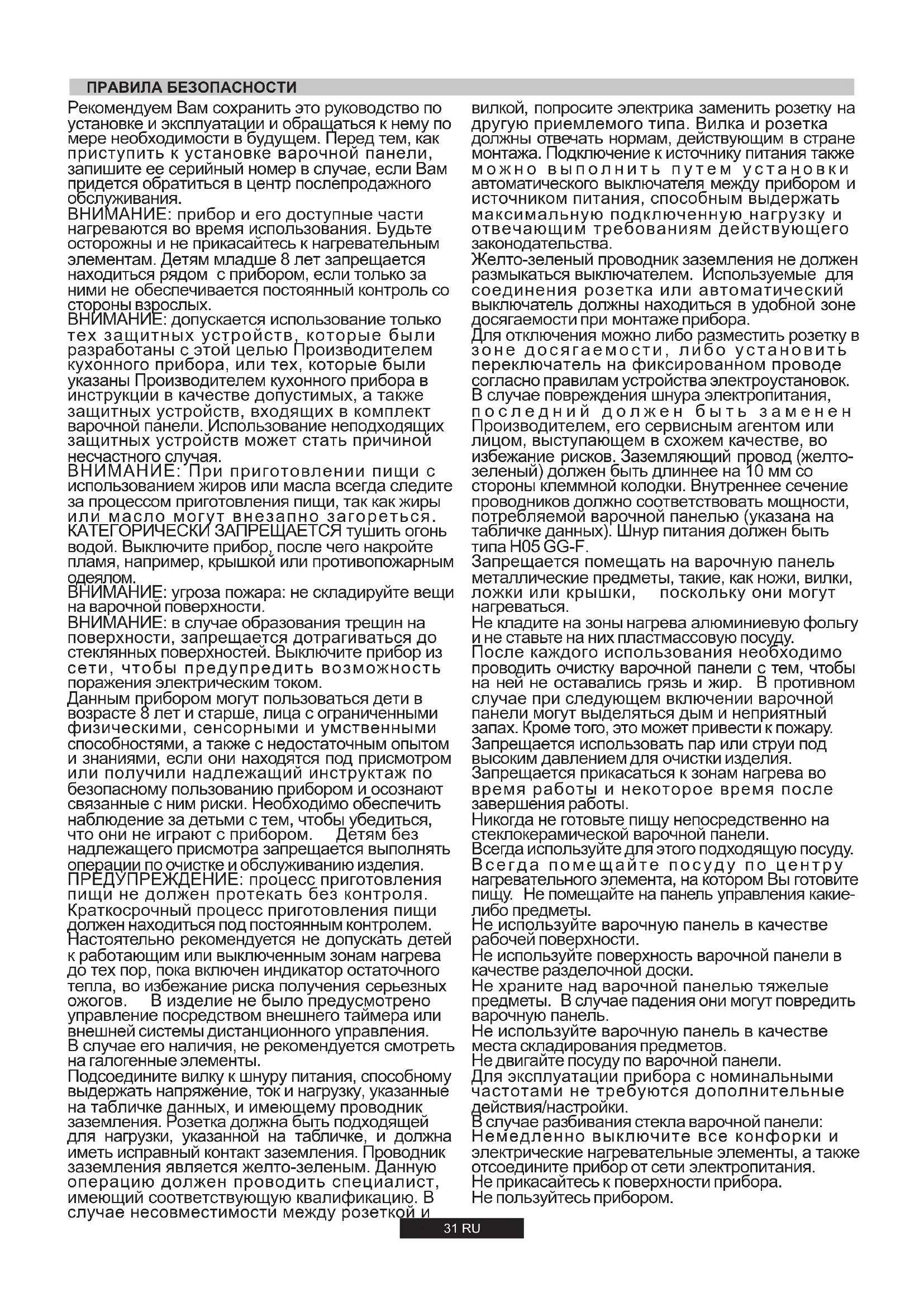 ПРАВИЛА БЕЗОПАСНОСТИ

Рекомендуем Вам сохранить это руководство по установке и эксплуатации и обращаться к нему по мере необходимости в будущем. Перед тем, как приступить к установке варочной панели, запишите ее серийный номер в случае, если Вам придется обратиться в центр послепродажного обслуживания.
ВНИМАНИЕ: прибор и его доступные части нагреваются во время использования. Будьте осторожны и не прикасайтесь к нагревательным элементам. Детям младше 8 лет запрещается находиться рядом с прибором, если только за ними не обеспечивается постоянный контроль со стороны взрослых.
ВНИМАНИЕ: допускается использование только тех защитных устройств, которые были разработаны с этой целью Производителем кухонного прибора, или тех, которые были указаны Производителем кухонного прибора в инструкции в качестве допустимых, а также защитных устройств, входящих в комплект варочной панели. Использование неподходящих защитных устройств может стать причиной несчастного случая.
ВНИМАНИЕ: При приготовлении пищи с использованием жиров или масла всегда следите за процессом приготовления пищи, так как жиры или масло могут внезапно загореться. КАТЕГОРИЧЕСКИ ЗАПРЕЩАЕТСЯ тушить огонь водой. Выключите прибор, после чего накройте пламя, например, крышкой или противопожарным одеялом.
ВНИМАНИЕ: угроза пожара: не складируйте вещи на варочной поверхности.
ВНИМАНИЕ: в случае образования трещин на поверхности, запрещается дотрагиваться до стеклянных поверхностей. Выключите прибор из сети, чтобы предупредить возможность поражения электрическим током.
Данным прибором могут пользоваться дети в возрасте 8 лет и старше, лица с ограниченными физическими, сенсорными и умственными способностями, а также с недостаточным опытом и знаниями, если они находятся под присмотром или получили надлежащий инструктаж по безопасному пользованию прибором и осознают связанные с ним риски. Необходимо обеспечить наблюдение за детьми с тем, чтобы убедиться, что они не играют с прибором. Детям без надлежащего присмотра запрещается выполнять операции по очистке и обслуживанию изделия.
ПРЕДУПРЕЖДЕНИЕ: процесс приготовления пищи не должен протекать без контроля. Краткосрочный процесс приготовления пищи должен находиться под постоянным контролем.
Настоятельно рекомендуется не допускать детей к работающим или выключенным зонам нагрева до тех пор, пока включен индикатор остаточного тепла, во избежание риска получения серьезных ожогов. В изделие не было предусмотрено управление посредством внешнего таймера или внешней системы дистанционного управления.
В случае его наличия, не рекомендуется смотреть на галогенные элементы.
Подсоедините вилку к шнуру питания, способному выдержать напряжение, ток и нагрузку, указанные на табличке данных, и имеющему проводник заземления. Розетка должна быть подходящей для нагрузки, указанной на табличке, и должна иметь исправный контакт заземления. Проводник заземления является желто-зеленым. Данную операцию должен проводить специалист, имеющий соответствующую квалификацию. В случае несовместимости между розеткой и вилкой, попросите электрика заменить розетку на другую приемлемого типа. Вилка и розетка должны отвечать нормам, действующим в стране монтажа. Подключение к источнику питания также можно выполнить путем установки автоматического выключателя между прибором и источником питания, способным выдержать максимальную подключенную нагрузку и отвечающим требованиям действующего законодательства.
Желто-зеленый проводник заземления не должен размыкаться выключателем. Используемые для соединения розетка или автоматический выключатель должны находиться в удобной зоне досягаемости при монтаже прибора.
Для отключения можно либо разместить розетку в зоне досягаемости, либо установить переключатель на фиксированном проводе согласно правилам устройства электроустановок.
В случае повреждения шнура электропитания, последний должен быть заменен Производителем, его сервисным агентом или лицом, выступающем в схожем качестве, во избежание рисков. Заземляющий провод (желто-зеленый) должен быть длиннее на 10 мм со стороны клеммной колодки. Внутреннее сечение проводников должно соответствовать мощности, потребляемой варочной панелью (указана на табличке данных). Шнур питания должен быть типа H05 GG-F.
Запрещается помещать на варочную панель металлические предметы, такие, как ножи, вилки, ложки или крышки, поскольку они могут нагреваться.
Не кладите на зоны нагрева алюминиевую фольгу и не ставьте на них пластмассовую посуду.
После каждого использования необходимо проводить очистку варочной панели с тем, чтобы на ней не оставались грязь и жир. В противном случае при следующем включении варочной панели могут выделяться дым и неприятный запах. Кроме того, это может привести к пожару.
Запрещается использовать пар или струи под высоким давлением для очистки изделия.
Запрещается прикасаться к зонам нагрева во время работы и некоторое время после завершения работы.
Никогда не готовьте пищу непосредственно на стеклокерамической варочной панели.
Всегда используйте для этого подходящую посуду.
Всегда помещайте посуду по центру нагревательного элемента, на котором Вы готовите пищу. Не помещайте на панель управления какие-либо предметы.
Не используйте варочную панель в качестве рабочей поверхности.
Не используйте поверхность варочной панели в качестве разделочной доски.
Не храните над варочной панелью тяжелые предметы. В случае падения они могут повредить варочную панель.
Не используйте варочную панель в качестве места складирования предметов.
Не двигайте посуду по варочной панели.
Для эксплуатации прибора с номинальными частотами не требуются дополнительные действия/настройки.
В случае разбивания стекла варочной панели:
Немедленно выключите все конфорки и электрические нагревательные элементы, а также отсоедините прибор от сети электропитания.
Не прикасайтесь к поверхности прибора.
Не пользуйтесь прибором.

31 RU